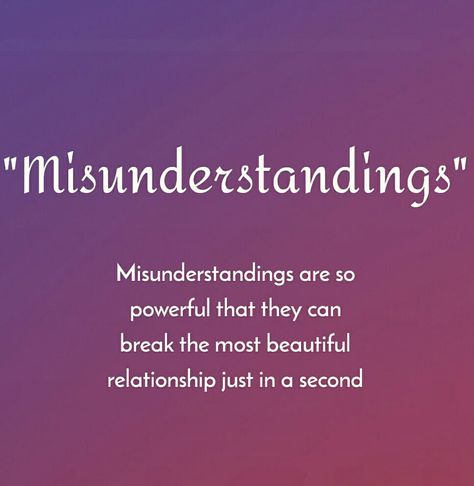 "Misunderstandings"

Misunderstandings are so powerful that they can break the most beautiful relationship just in a second